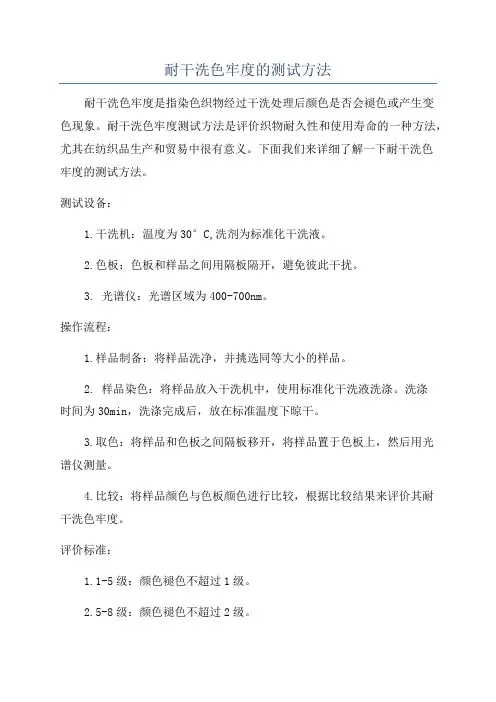 耐干洗色牢度的测试方法

耐干洗色牢度是指染色织物经过干洗处理后颜色是否会褪色或产生变色现象。耐干洗色牢度测试方法是评价织物耐久性和使用寿命的一种方法，尤其在纺织品生产和贸易中很有意义。下面我们来详细了解一下耐干洗色牢度的测试方法。

测试设备：

1.干洗机：温度为30°C,洗剂为标准化干洗液。

2.色板：色板和样品之间用隔板隔开，避免彼此干扰。

3. 光谱仪：光谱区域为400-700nm。

操作流程：

1.样品制备：将样品洗净，并挑选同等大小的样品。

2. 样品染色：将样品放入干洗机中，使用标准化干洗液洗涤。洗涤时间为30min，洗涤完成后，放在标准温度下晾干。

3.取色：将样品和色板之间隔板移开，将样品置于色板上，然后用光谱仪测量。

4.比较：将样品颜色与色板颜色进行比较，根据比较结果来评价其耐干洗色牢度。

评价标准：

1.1-5级：颜色褪色不超过1级。

2.5-8级：颜色褪色不超过2级。